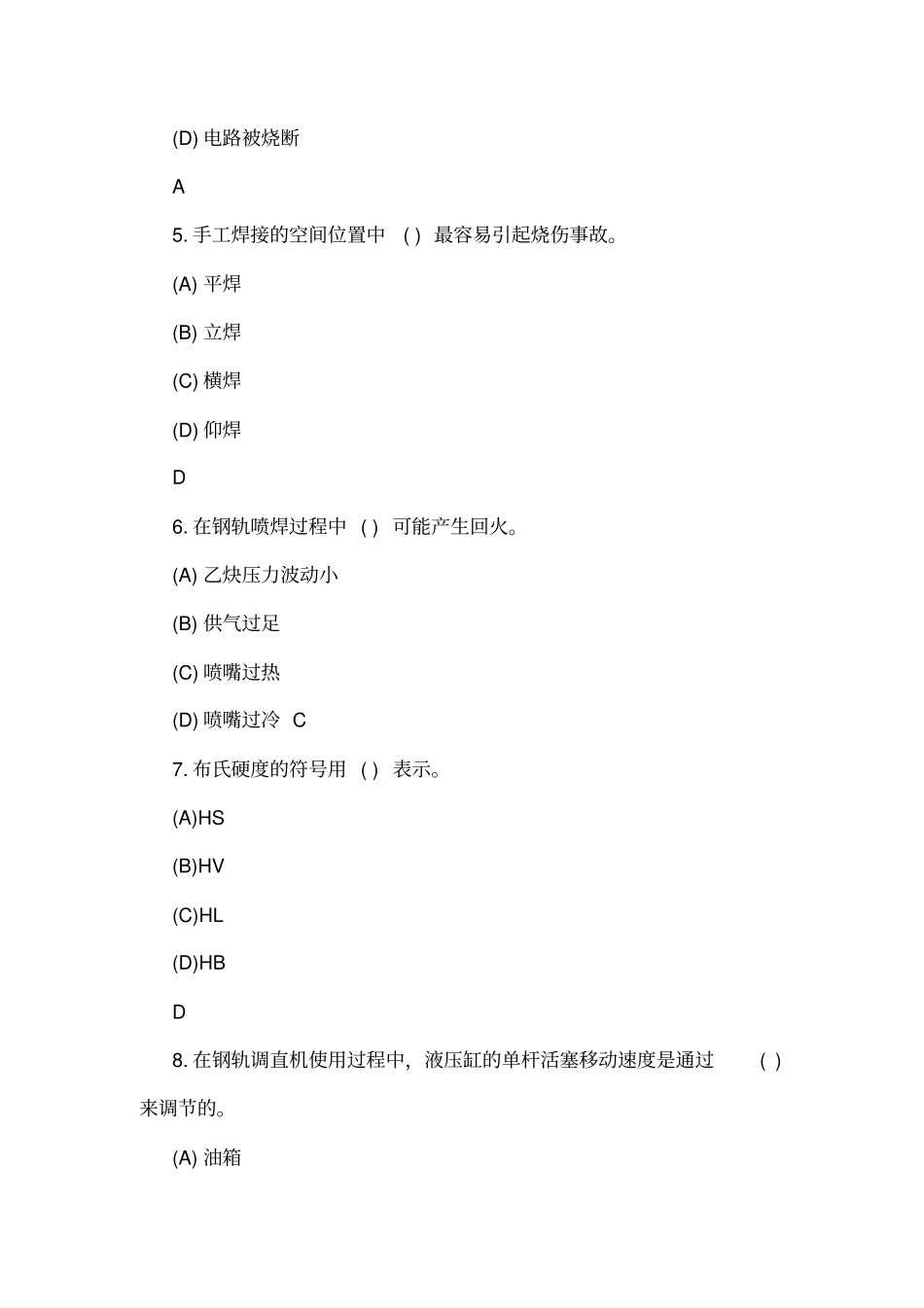 (D) 电路被烧断

A

5. 手工焊接的空间位置中 ( ) 最容易引起烧伤事故。

(A) 平焊

(B) 立焊

(C) 横焊

(D) 仰焊

D

6. 在钢轨喷焊过程中 ( ) 可能产生回火。

(A) 乙炔压力波动小

(B) 供气过足

(C) 喷嘴过热

(D) 喷嘴过冷 C

7. 布氏硬度的符号用 ( ) 表示。

(A)HS

(B)HV

(C)HL

(D)HB

D

8. 在钢轨调直机使用过程中，液压缸的单杆活塞移动速度是通过 ( ) 来调节的。

(A) 油箱